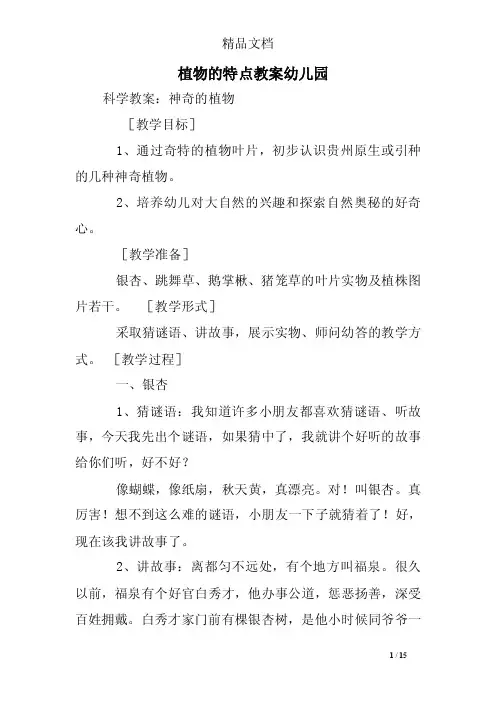 精品文档

植物的特点教案幼儿园

科学教案：神奇的植物

［教学目标］

1、通过奇特的植物叶片，初步认识贵州原生或引种的几种神奇植物。

2、培养幼儿对大自然的兴趣和探索自然奥秘的好奇心。

［教学准备］

银杏、跳舞草、鹅掌楸、猪笼草的叶片实物及植株图片若干。 ［教学形式］

采取猜谜语、讲故事，展示实物、师问幼答的教学方式。 ［教学过程］

一、银杏

1、猜谜语：我知道许多小朋友都喜欢猜谜语、听故事，今天我先出个谜语，如果猜中了，我就讲个好听的故事给你们听，好不好？

像蝴蝶，像纸扇，秋天黄，真漂亮。对！叫银杏。真厉害！想不到这么难的谜语，小朋友一下子就猜着了！好，现在该我讲故事了。

2、讲故事：离都匀不远处，有个地方叫福泉。很久以前，福泉有个好官白秀才，他办事公道，惩恶扬善，深受百姓拥戴。白秀才家门前有棵银杏树，是他小时候同爷爷一

1 / 15